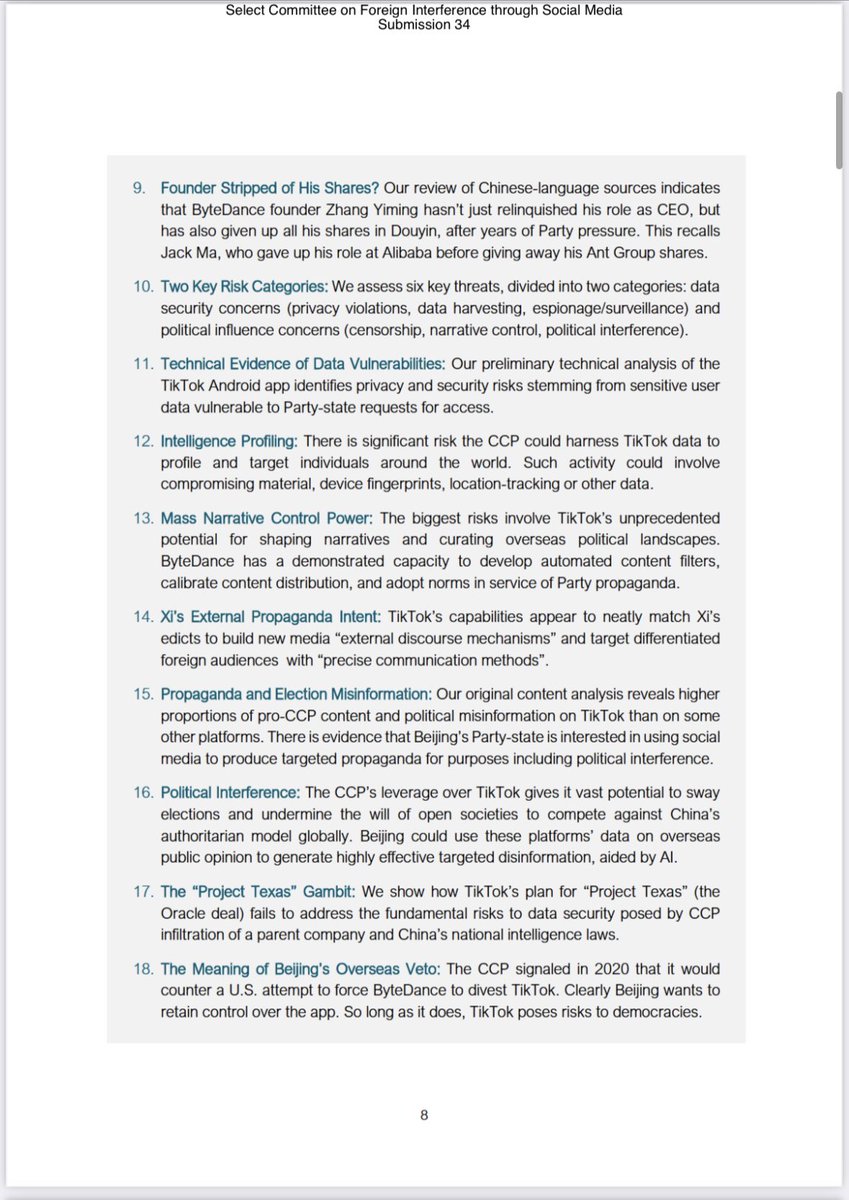 Select Committee on Foreign Interference through Social Media
Submission 34

9. Founder Stripped of His Shares? Our review of Chinese-language sources indicates that ByteDance founder Zhang Yiming hasn't just relinquished his role as CEO, but has also given up all his shares in Douyin, after years of Party pressure. This recalls Jack Ma, who gave up his role at Alibaba before giving away his Ant Group shares.

10. Two Key Risk Categories: We assess six key threats, divided into two categories: data security concerns (privacy violations, data harvesting, espionage/surveillance) and political influence concerns (censorship, narrative control, political interference).

11. Technical Evidence of Data Vulnerabilities: Our preliminary technical analysis of the TikTok Android app identifies privacy and security risks stemming from sensitive user data vulnerable to Party-state requests for access.

12. Intelligence Profiling: There is significant risk the CCP could harness TikTok data to profile and target individuals around the world. Such activity could involve compromising material, device fingerprints, location-tracking or other data.

13. Mass Narrative Control Power: The biggest risks involve TikTok's unprecedented potential for shaping narratives and curating overseas political landscapes. ByteDance has a demonstrated capacity to develop automated content filters, calibrate content distribution, and adopt norms in service of Party propaganda.

14. Xi's External Propaganda Intent: TikTok's capabilities appear to neatly match Xi's edicts to build new media "external discourse mechanisms" and target differentiated foreign audiences with "precise communication methods".

15. Propaganda and Election Misinformation: Our original content analysis reveals higher proportions of pro-CCP content and political misinformation on TikTok than on some other platforms. There is evidence that Beijing's Party-state is interested in using social media to produce targeted propaganda for purposes including political interference.

16. Political Interference: The CCP's leverage over TikTok gives it vast potential to sway elections and undermine the will of open societies to compete against China's authoritarian model globally. Beijing could use these platforms' data on overseas public opinion to generate highly effective targeted disinformation, aided by AI.

17. The "Project Texas" Gambit: We show how TikTok's plan for "Project Texas" (the Oracle deal) fails to address the fundamental risks to data security posed by CCP infiltration of a parent company and China's national intelligence laws.

18. The Meaning of Beijing's Overseas Veto: The CCP signaled in 2020 that it would counter a U.S. attempt to force ByteDance to divest TikTok. Clearly Beijing wants to retain control over the app. So long as it does, TikTok poses risks to democracies.

8